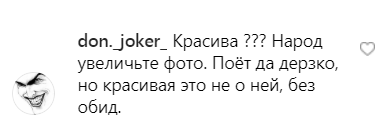 don._joker_ Красива ??? Народ увеличьте фото. Поёт да дерзко, но красивая это не о ней, без обид.